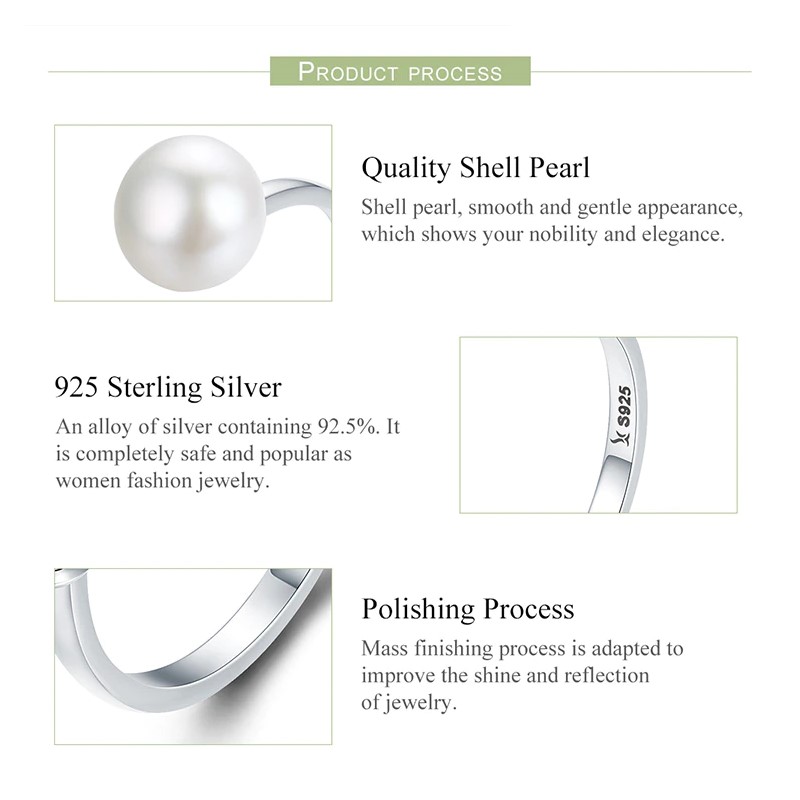 PRODUCT PROCESS

Quality Shell Pearl
Shell pearl, smooth and gentle appearance, which shows your nobility and elegance.

925 Sterling Silver
An alloy of silver containing 92.5%. It is completely safe and popular as women fashion jewelry.

S925

Polishing Process
Mass finishing process is adapted to improve the shine and reflection of jewelry.